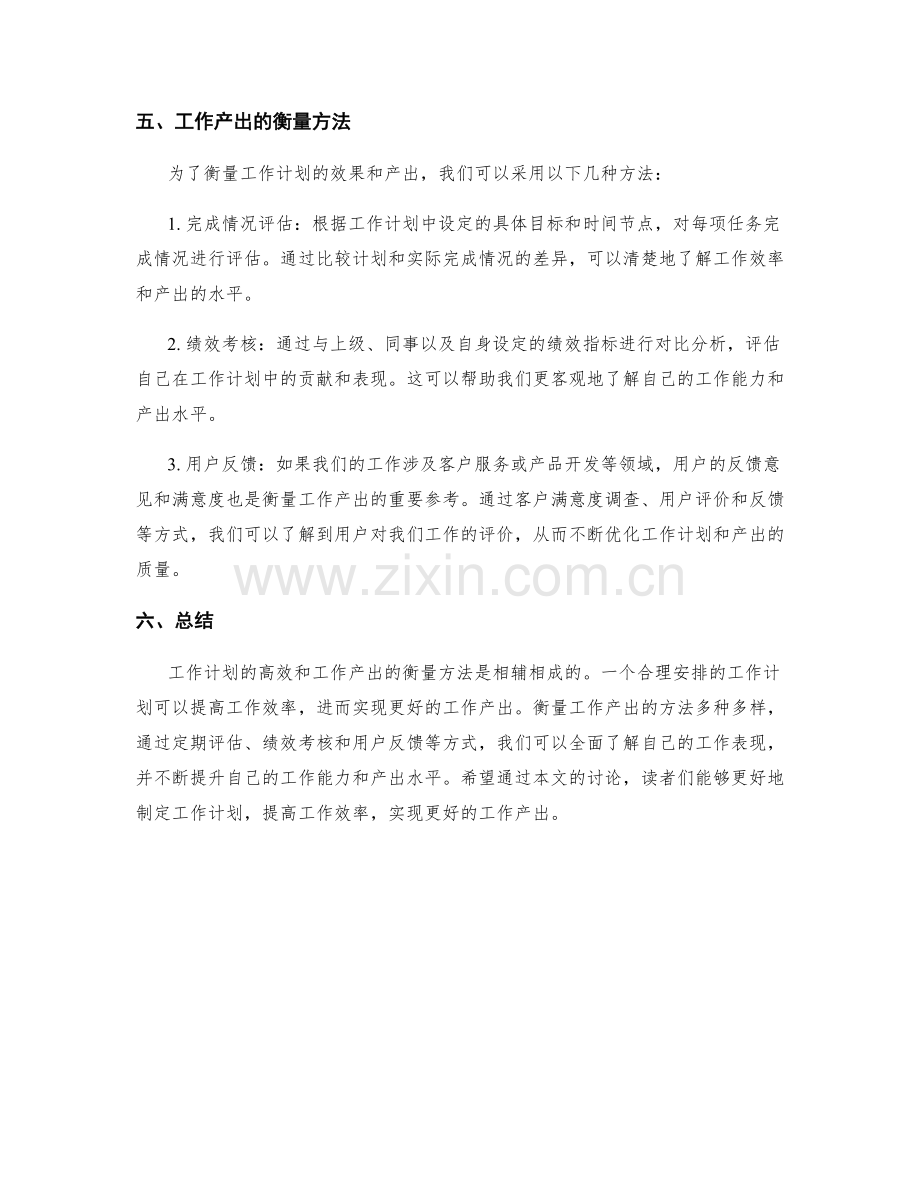 五、工作产出的衡量方法

为了衡量工作计划的效果和产出，我们可以采用以下几种方法：

1.完成情况评估：根据工作计划中设定的具体目标和时间节点，对每项任务完成情况进行评估。通过比较计划和实际完成情况的差异，可以清楚地了解工作效率和产出的水平。

2.绩效考核：通过与上级、同事以及自身设定的绩效指标进行对比分析，评估自己在工作计划中的贡献和表现。这可以帮助我们更客观地了解自己的工作能力和产出水平。

3.用户反馈：如果我们的工作涉及客户服务或产品开发等领域，用户的反馈意见和满意度也是衡量工作产出的重要参考。通过客户满意度调查、用户评价和反馈等方式，我们可以了解到用户对我们工作的评价，从而不断优化工作计划和产出的质量。

六、总结

工作计划的高效和工作产出的衡量方法是相辅相成的。一个合理安排的工作计划可以提高工作效率，进而实现更好的工作产出。衡量工作产出的方法多种多样，通过定期评估、绩效考核和用户反馈等方式，我们可以全面了解自己的工作表现，并不断提升自己的工作能力和产出水平。希望通过本文的讨论，读者们能够更好地制定工作计划，提高工作效率，实现更好的工作产出。

www.zixin.com.cn